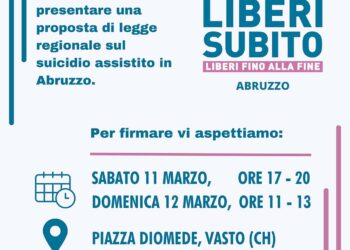 presentare una proposta di legge regionale sul suicidio assistito in Abruzzo.

LIBERI SUBITO
LIBERI FINO ALLA FINE
ABRUZZO

Per firmare vi aspettiamo:

SABATO 11 MARZO, ORE 17 - 20
DOMENICA 12 MARZO, ORE 11 - 13

PIAZZA DIOMEDE, VASTO (CH)